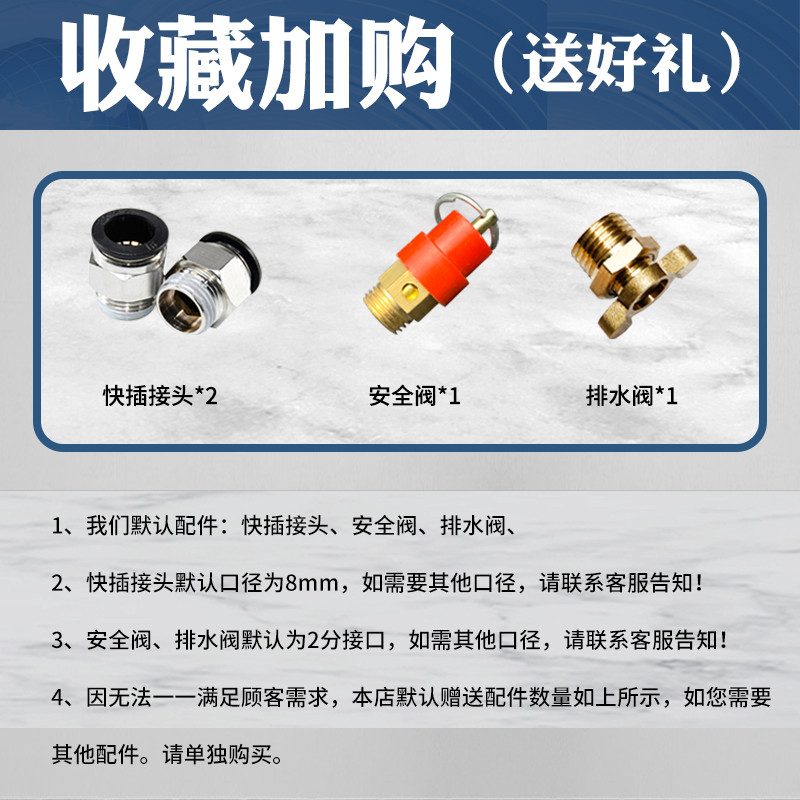 收藏加购（送好礼）

快插接头*2

安全阀*1

排水阀*1

1、我们默认配件：快插接头、安全阀、排水阀、

2、快插接头默认口径为8mm，如需要其他口径，请联系客服告知！

3、安全阀、排水阀默认为2分接口，如需其他口径，请联系客服告知！

4、因无法一一满足顾客需求，本店默认赠送配件数量如上所示，如您需要其他配件。请单独购买。